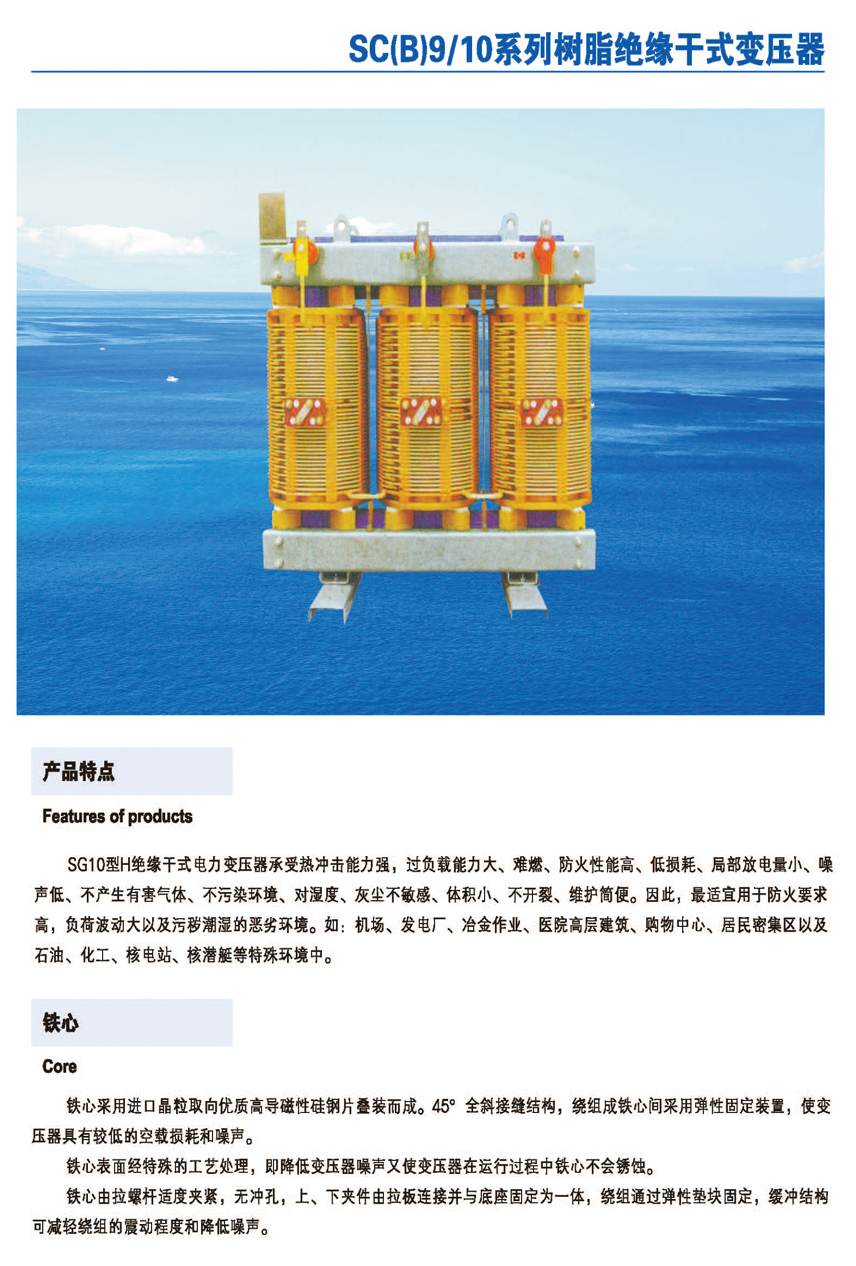 SC(B)9/10系列树脂绝缘干式变压器

产品特点

Features of products

SG10型H绝缘干式电力变压器承受热冲击能力强，过负载能力大、难燃、防火性能高、低损耗、局部放电量小、噪声低、不产生有害气体、不污染环境、对湿度、灰尘不敏感、体积小、不开裂、维护简便。因此，最适宜用于防火要求高，负荷波动大以及污秽潮湿的恶劣环境。如：机场、发电厂、冶金作业、医院高层建筑、购物中心、居民密集区以及石油、化工、核电站、核潜艇等特殊环境中。

铁心

Core

铁心采用进口晶粒取向优质高导磁性硅钢片叠装而成。45° 全斜接缝结构，绕组成铁心间采用弹性固定装置，使变压器具有较低的空载损耗和噪声。

铁心表面经特殊的工艺处理，即降低变压器噪声又使变压器在运行过程中铁心不会锈蚀。

铁心由拉螺杆适度夹紧，无冲孔，上、下夹件由拉板连接并与底座固定为一体，绕组通过弹性垫块固定，缓冲结构可减轻绕组的震动程度和降低噪声。